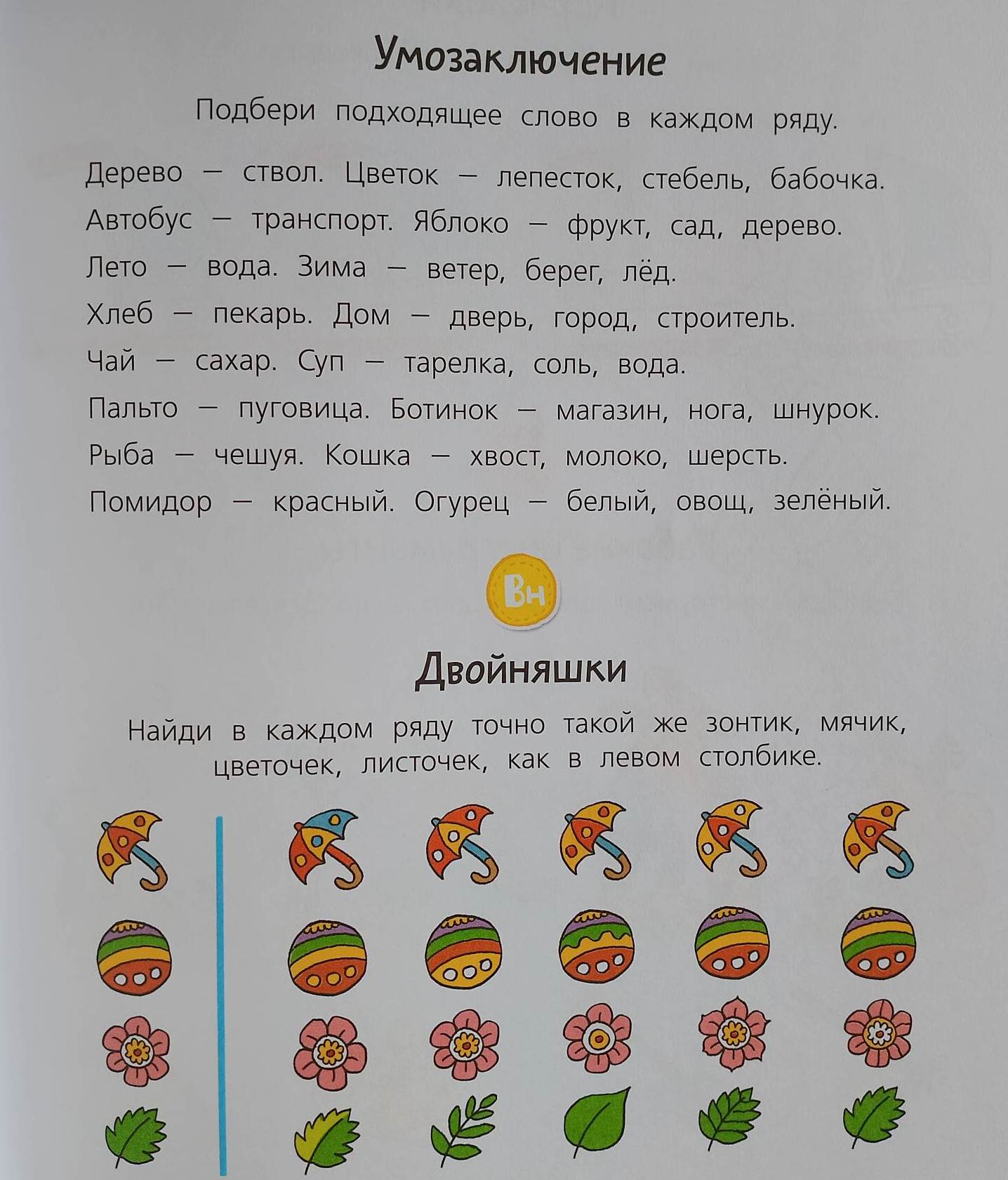 Умозаключение

Подбери подходящее слово в каждом ряду.

Дерево — ствол. Цветок — лепесток, стебель, бабочка.
Автобус — транспорт. Яблоко — фрукт, сад, дерево.
Лето — вода. Зима — ветер, берег, лёд.
Хлеб — пекарь. Дом — дверь, город, строитель.
Чай — сахар. Суп — тарелка, соль, вода.
Пальто — пуговица. Ботинок — магазин, нога, шнурок.
Рыба — чешуя. Кошка — хвост, молоко, шерсть.
Помидор — красный. Огурец — белый, овощ, зелёный.

Вн

Двойняшки

Найди в каждом ряду точно такой же зонтик, мячик, цветочек, листочек, как в левом столбике.